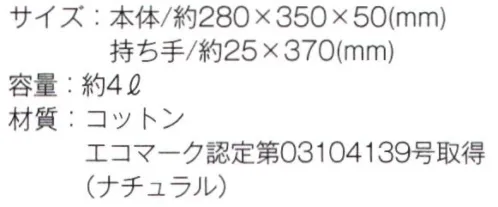 サイズ：本体/約280×350×50(mm)
持ち手/約25×370(mm)
容量：約4ℓ
材質：コットン
エコマーク認定第03104139号取得
（ナチュラル）